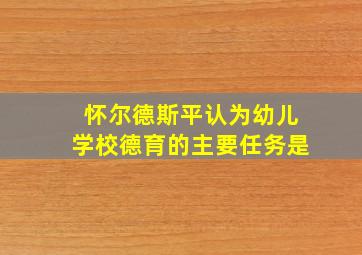 怀尔德斯平认为幼儿学校德育的主要任务是